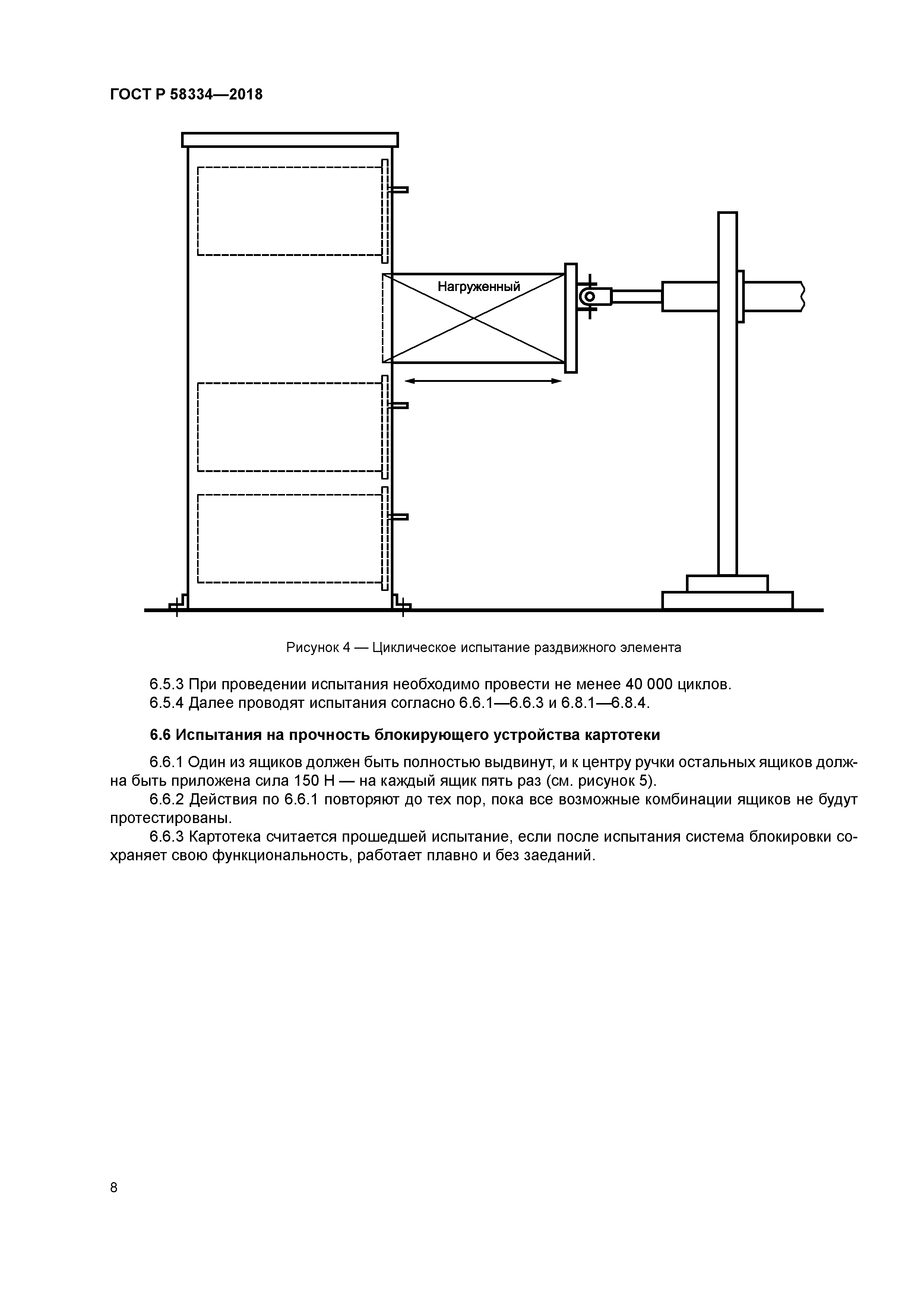 ГОСТ Р 58334—2018

Нагруженный

Рисунок 4 — Циклическое испытание раздвижного элемента

6.5.3 При проведении испытания необходимо провести не менее 40 000 циклов.
6.5.4 Далее проводят испытания согласно 6.6.1—6.6.3 и 6.8.1—6.8.4.

6.6 Испытания на прочность блокирующего устройства картотеки

6.6.1 Один из ящиков должен быть полностью выдвинут, и к центру ручки остальных ящиков должна быть приложена сила 150 Н — на каждый ящик пять раз (см. рисунок 5).
6.6.2 Действия по 6.6.1 повторяют до тех пор, пока все возможные комбинации ящиков не будут протестированы.
6.6.3 Картотека считается прошедшей испытание, если после испытания система блокировки сохраняет свою функциональность, работает плавно и без заеданий.

8